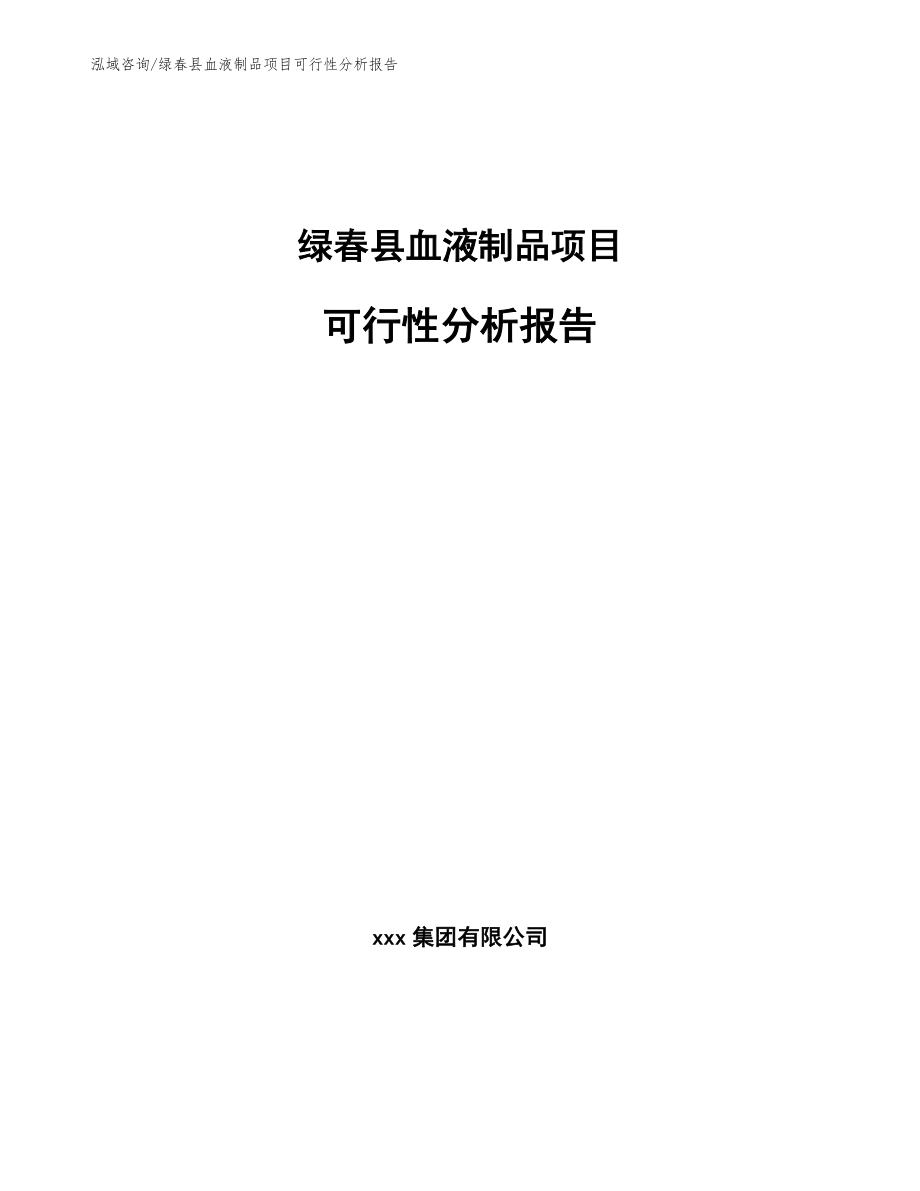 泓域咨询/绿春县血液制品项目可行性分析报告

绿春县血液制品项目

可行性分析报告

xxx 集团有限公司